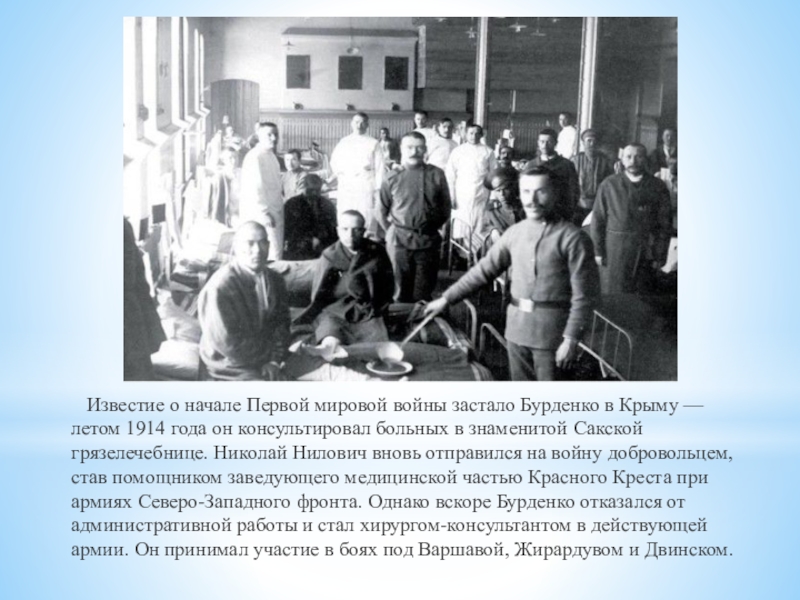 Известие о начале Первой мировой войны застало Бурденко в Крыму — летом 1914 года он консультировал больных в знаменитой Сакской грязелечебнице. Николай Нилович вновь отправился на войну добровольцем, став помощником заведующего медицинской частью Красного Креста при армиях Северо-Западного фронта. Однако вскоре Бурденко отказался от административной работы и стал хирургом-консультантом в действующей армии. Он принимал участие в боях под Варшавой, Жирардувом и Двинском.